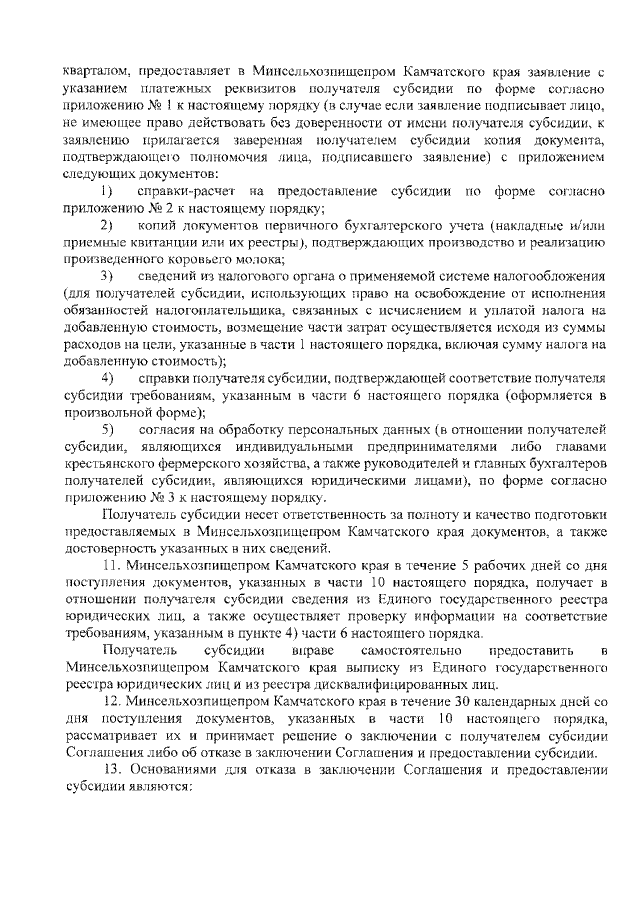 кварталом, предоставляет в Минсельхозпищепром Камчатского края заявление с указанием платежных реквизитов получателя субсидии по форме согласно приложению № 1 к настоящему порядку (в случае если заявление подписывает лицо, не имеющее право действовать без доверенности от имени получателя субсидии, к заявлению прилагается заверенная получателем субсидии копия документа, подтверждающего полномочия лица, подписавшего заявление) с приложением следующих документов:

1) справки-расчет на предоставление субсидии по форме согласно приложению № 2 к настоящему порядку;

2) копий документов первичного бухгалтерского учета (накладные и/или приемные квитанции или их реестры), подтверждающих производство и реализацию произведенного коровьего молока;

3) сведений из налогового органа о применяемой системе налогообложения (для получателей субсидии, использующих право на освобождение от исполнения обязанностей налогоплательщика, связанных с исчислением и уплатой налога на добавленную стоимость, возмещение части затрат осуществляется исходя из суммы расходов на цели, указанные в части 1 настоящего порядка, включая сумму налога на добавленную стоимость);

4) справки получателя субсидии, подтверждающей соответствие получателя субсидии требованиям, указанным в части 6 настоящего порядка (оформляется в произвольной форме);

5) согласия на обработку персональных данных (в отношении получателей субсидии, являющихся индивидуальными предпринимателями либо главами крестьянского фермерского хозяйства, а также руководителей и главных бухгалтеров получателей субсидии, являющихся юридическими лицами), по форме согласно приложению № 3 к настоящему порядку.

Получатель субсидии несет ответственность за полноту и качество подготовки предоставляемых в Минсельхозпищепром Камчатского края документов, а также достоверность указанных в них сведений.

11. Минсельхозпищепром Камчатского края в течение 5 рабочих дней со дня поступления документов, указанных в части 10 настоящего порядка, получает в отношении получателя субсидии сведения из Единого государственного реестра юридических лиц, а также осуществляет проверку информации на соответствие требованиям, указанным в пункте 4) части 6 настоящего порядка.

Получатель субсидии вправе самостоятельно предоставить в Минсельхозпищепром Камчатского края выписку из Единого государственного реестра юридических лиц и из реестра дисквалифицированных лиц.

12. Минсельхозпищепром Камчатского края в течение 30 календарных дней со дня поступления документов, указанных в части 10 настоящего порядка, рассматривает их и принимает решение о заключении с получателем субсидии Соглашения либо об отказе в заключении Соглашения и предоставлении субсидии.

13. Основаниями для отказа в заключении Соглашения и предоставлении субсидии являются: